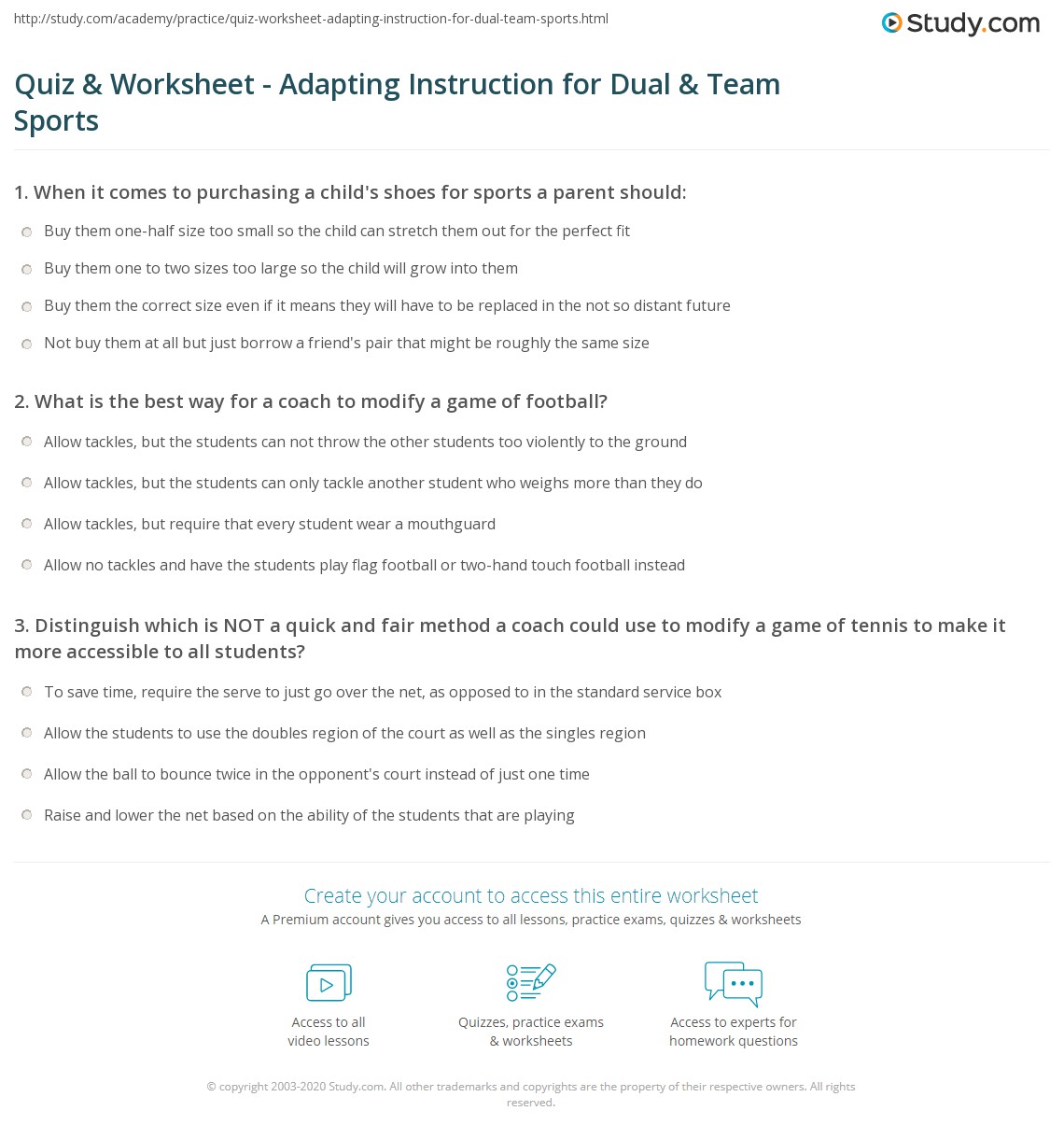 http://study.com/academy/practice/quiz-worksheet-adapting-instruction-for-dual-team-sports.html

Study.com

Quiz & Worksheet - Adapting Instruction for Dual & Team Sports

1. When it comes to purchasing a child's shoes for sports a parent should:

Buy them one-half size too small so the child can stretch them out for the perfect fit

Buy them one to two sizes too large so the child will grow into them

Buy them the correct size even if it means they will have to be replaced in the not so distant future

Not buy them at all but just borrow a friend's pair that might be roughly the same size

2. What is the best way for a coach to modify a game of football?

Allow tackles, but the students can not throw the other students too violently to the ground

Allow tackles, but the students can only tackle another student who weighs more than they do

Allow tackles, but require that every student wear a mouthguard

Allow no tackles and have the students play flag football or two-hand touch football instead

3. Distinguish which is NOT a quick and fair method a coach could use to modify a game of tennis to make it more accessible to all students?

To save time, require the serve to just go over the net, as opposed to in the standard service box

Allow the students to use the doubles region of the court as well as the singles region

Allow the ball to bounce twice in the opponent's court instead of just one time

Raise and lower the net based on the ability of the students that are playing

Create your account to access this entire worksheet

A Premium account gives you access to all lessons, practice exams, quizzes & worksheets

Access to all video lessons

Quizzes, practice exams & worksheets

Access to experts for homework questions

© copyright 2003-2020 Study.com. All other trademarks and copyrights are the property of their respective owners. All rights reserved.